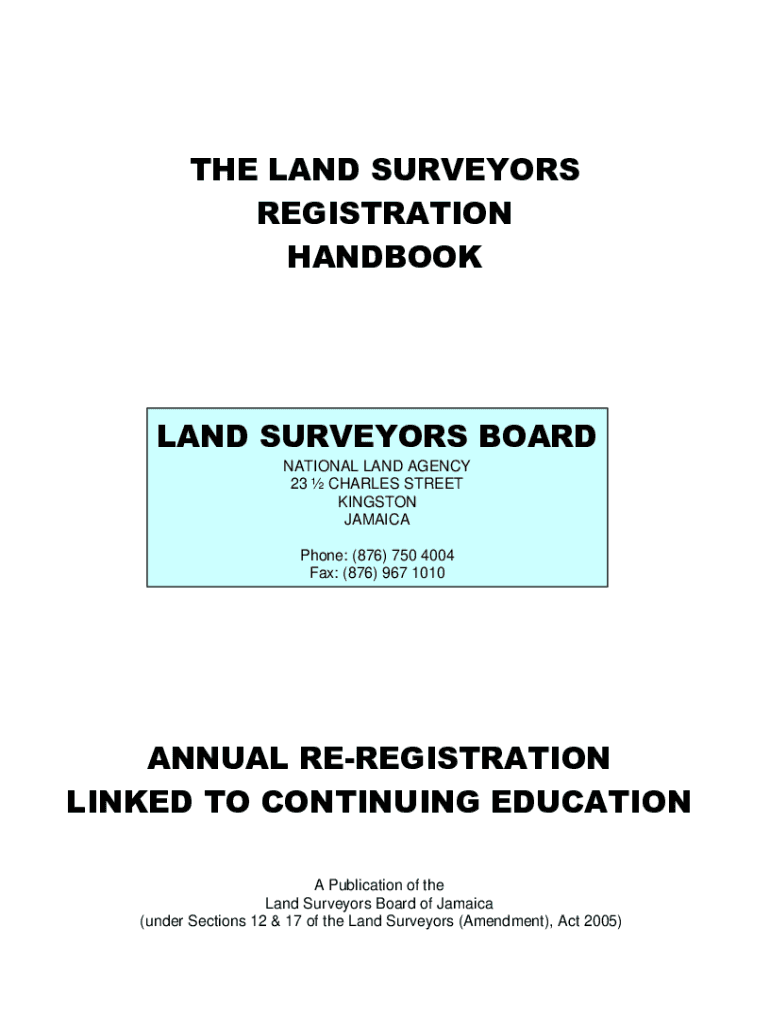 THE LAND SURVEYORS
REGISTRATION
HANDBOOK

LAND SURVEYORS BOARD
NATIONAL LAND AGENCY
23 ½ CHARLES STREET
KINGSTON
JAMAICA

Phone: (876) 750 4004
Fax: (876) 967 1010

ANNUAL RE-REGISTRATION
LINKED TO CONTINUING EDUCATION

A Publication of the
Land Surveyors Board of Jamaica
(under Sections 12 & 17 of the Land Surveyors (Amendment), Act 2005)